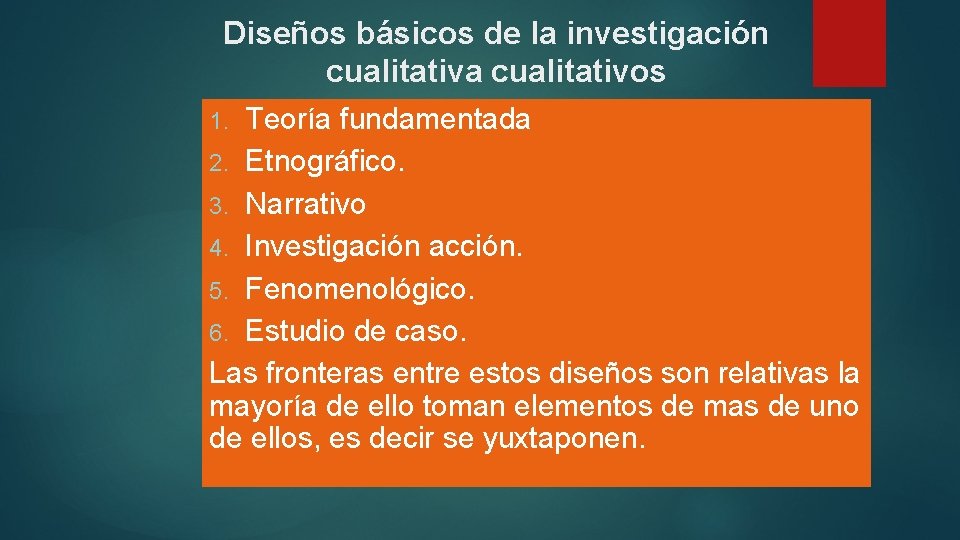 Diseños básicos de la investigación cualitativa cualitativos

1. Teoría fundamentada
2. Etnográfico.
3. Narrativo
4. Investigación acción.
5. Fenomenológico.
6. Estudio de caso.

Las fronteras entre estos diseños son relativas la mayoría de ello toman elementos de mas de uno de ellos, es decir se yuxtaponen.